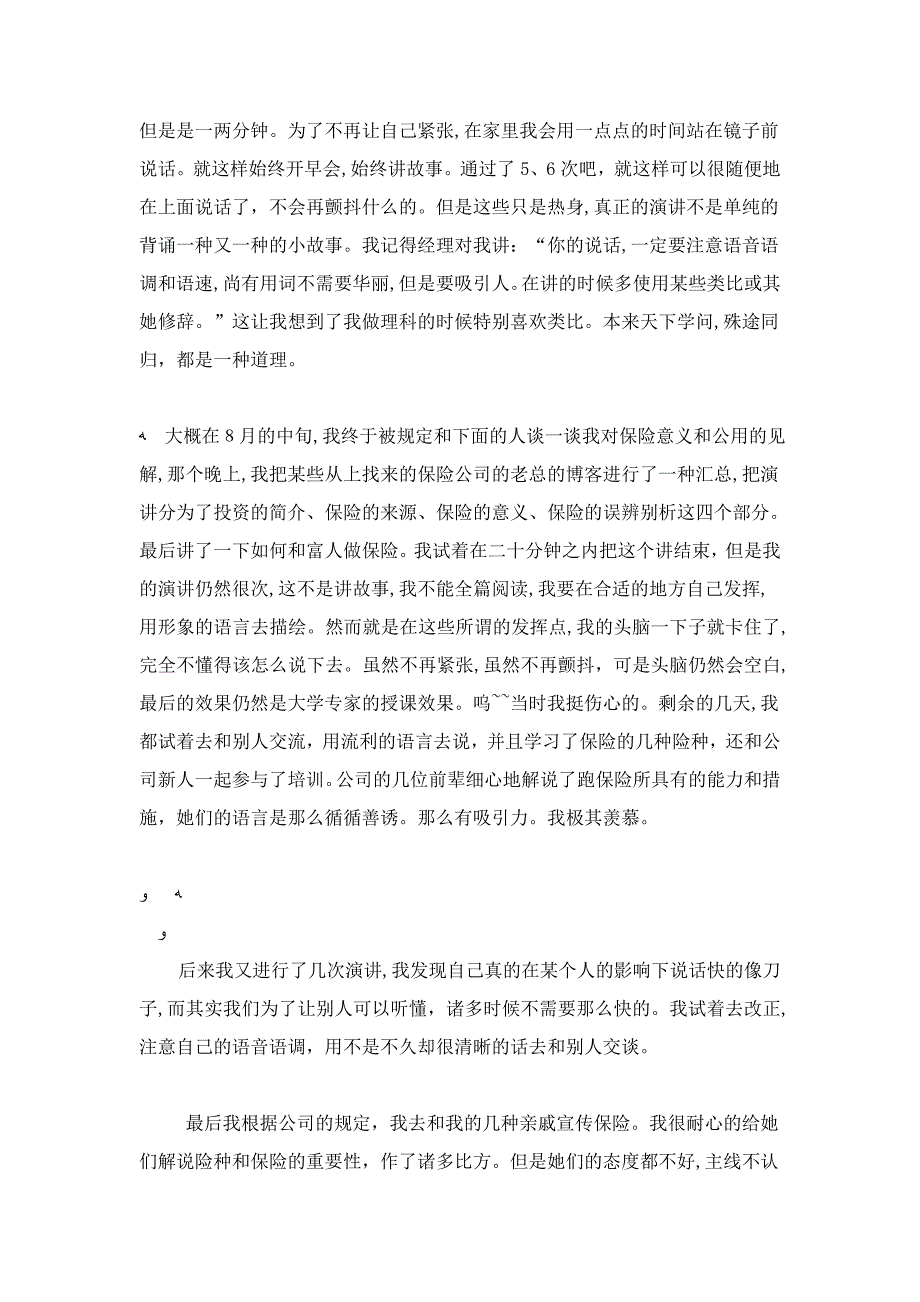 但是是一两分钟。为了不再让自己紧张,在家里我会用一点点的时间站在镜子前说话。就这样始终开早会,始终讲故事。通过了 5、6 次吧，就这样可以很随便地在上面说话了，不会再颤抖什么的。但是这些只是热身,真正的演讲不是单纯的背诵一种又一种的小故事。我记得经理对我讲：“你的说话,一定要注意语音语调和语速,尚有用词不需要华丽,但是要吸引人。在讲的时候多使用某些类比或其她修辞。”这让我想到了我做理科的时候特别喜欢类比。本来天下学问,殊途同归，都是一种道理。

大概在 8 月的中旬,我终于被规定和下面的人谈一谈我对保险意义和公用的见解,那个晚上,我把某些从上找来的保险公司的老总的博客进行了一种汇总,把演讲分为了投资的简介、保险的来源、保险的意义、保险的误辨别析这四个部分。最后讲了一下如何和富人做保险。我试着在二十分钟之内把这个讲结束，但是我的演讲仍然很次,这不是讲故事,我不能全篇阅读,我要在合适的地方自己发挥,用形象的语言去描绘。然而就是在这些所谓的发挥点,我的头脑一下子就卡住了,完全不懂得该怎么说下去。虽然不再紧张,虽然不再颤抖，可是头脑仍然会空白,最后的效果仍然是大学专家的授课效果。呜~~当时我挺伤心的。剩余的几天,我都试着去和别人交流，用流利的语言去说，并且学习了保险的几种险种，还和公司新人一起参与了培训。公司的几位前辈细心地解说了跑保险所具有的能力和措施，她们的语言是那么循循善诱。那么有吸引力。我极其羡慕。

后来我又进行了几次演讲,我发现自己真的在某个人的影响下说话快的像刀子,而其实我们为了让别人可以听懂，诸多时候不需要那么快的。我试着去改正,注意自己的语音语调，用不是不久却很清晰的话去和别人交谈。

最后我根据公司的规定，我去和我的几种亲戚宣传保险。我很耐心的给她们解说险种和保险的重要性，作了诸多比方。但是她们的态度都不好,主线不认